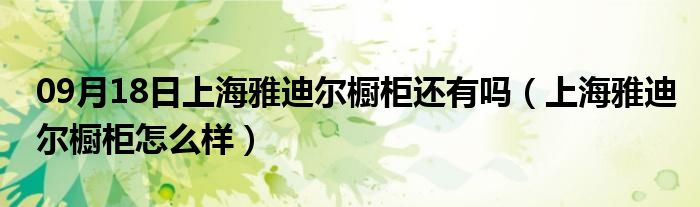 09月18日上海雅迪尔橱柜还有吗（上海雅迪尔橱柜怎么样）